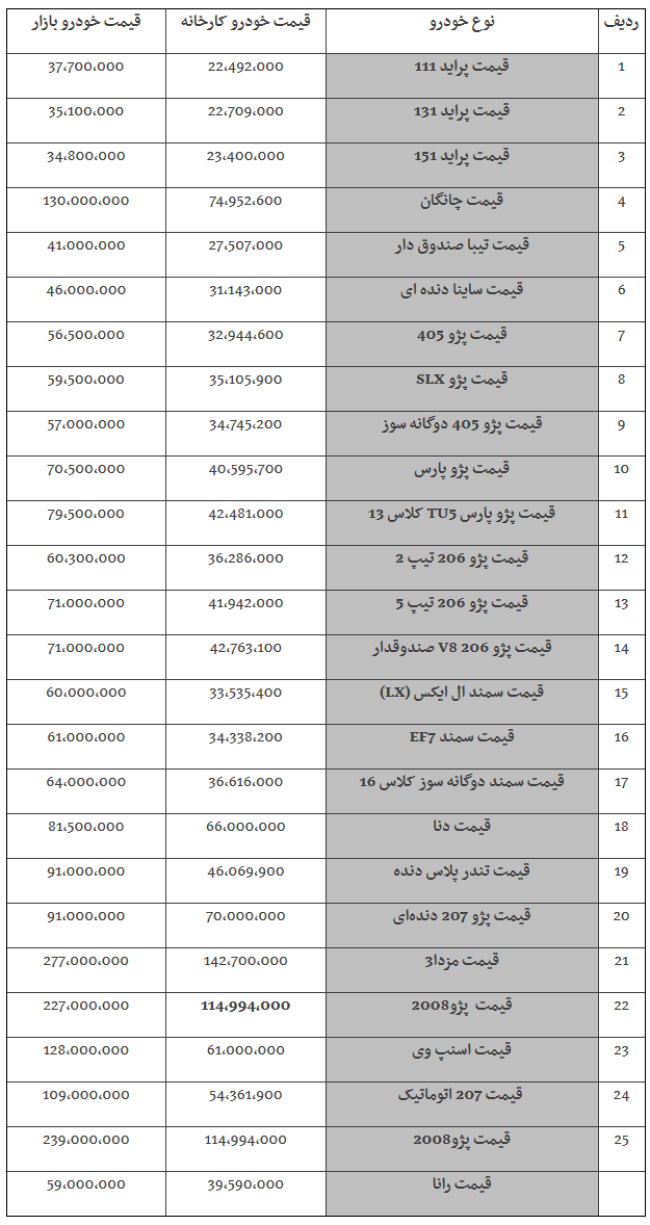 | ردیف | نوع خودرو | قیمت خودرو کارخانه | قیمت خودرو بازار |
|---|---|---|---|
| 1 | قیمت پراید 111 | 22،492،000 | 37،700،000 |
| 2 | قیمت پراید 131 | 22،709،000 | 35،100،000 |
| 3 | قیمت پراید 151 | 23،400،000 | 34،800،000 |
| 4 | قیمت چانگان | 74،952،600 | 130،000،000 |
| 5 | قیمت تیبا صندوق دار | 27،507،000 | 41،000،000 |
| 6 | قیمت ساینا دنده ای | 31،143،000 | 46،000،000 |
| 7 | قیمت پژو 405 | 32،944،600 | 56،500،000 |
| 8 | قیمت پژو SLX | 35،105،900 | 59،500،000 |
| 9 | قیمت پژو 405 دوگانه سوز | 34،745،200 | 57،000،000 |
| 10 | قیمت پژو پارس | 40،595،700 | 70،500،000 |
| 11 | قیمت پژو پارس TU5 کلاس 13 | 42،481،000 | 79،500،000 |
| 12 | قیمت پژو 206 تیپ 2 | 36،286،000 | 60،300،000 |
| 13 | قیمت پژو 206 تیپ 5 | 41،942،000 | 71،000،000 |
| 14 | قیمت پژو 206 V8 صندوقدار | 42،763،100 | 71،000،000 |
| 15 | قیمت سمند ال ایکس (LX) | 33،535،400 | 60،000،000 |
| 16 | قیمت سمند EF7 | 34،338،200 | 61،000،000 |
| 17 | قیمت سمند دوگانه سوز کلاس 16 | 36،616،000 | 64،000،000 |
| 18 | قیمت دنا | 66،000،000 | 81،500،000 |
| 19 | قیمت تندر پلاس دنده | 46،069،900 | 91،000،000 |
| 20 | قیمت پژو 207 دنده‌ای | 70،000،000 | 91،000،000 |
| 21 | قیمت مزدا3 | 142،700،000 | 277،000،000 |
| 22 | قیمت پژو2008 | 114،994،000 | 227،000،000 |
| 23 | قیمت اسنپ وی | 61،000،000 | 128،000،000 |
| 24 | قیمت 207 اتوماتیک | 54،361،900 | 109،000،000 |
| 25 | قیمت پژو2008 | 114،994،000 | 239،000،000 |
| | قیمت رانا | 39،590،000 | 59،000،000 |